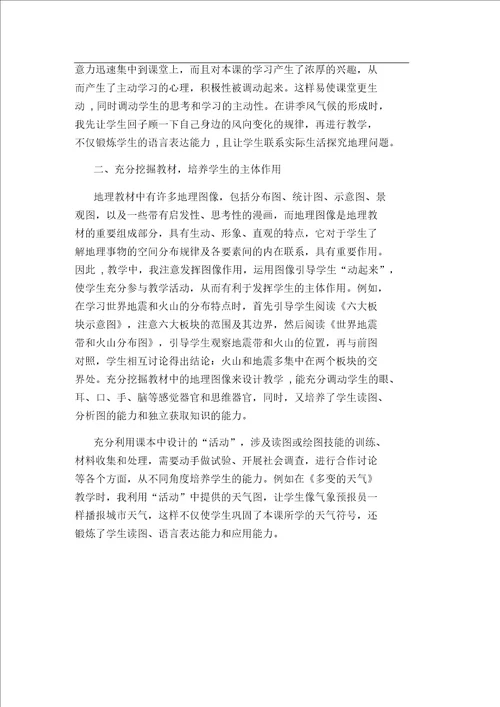 意力迅速集中到课堂上，而且对本课的学习产生了浓厚的兴趣，从而产生了主动学习的心理，积极性被调动起来。这样易使课堂更生动，同时调动学生的思考和学习的主动性。在讲季风气候的形成时，我先让学生回子顾一下自己身边的风向变化的规律，再进行教学，不仅锻炼学生的语言表达能力，且让学生联系实际生活探究地理问题。

二、充分挖掘教材，培养学生的主体作用

地理教材中有许多地理图像，包括分布图、统计图、示意图、景观图，以及一些带有启发性、思考性的漫画，而地理图像是地理教材的重要组成部分，具有生动、形象、直观的特点，它对于学生了解地理事物的空间分布规律及各要素间的内在联系，具有重要作用。因此，教学中，我注意发挥图像作用，运用图像引导学生“动起来”，使学生充分参与教学活动，从而有利于发挥学生的主体作用。例如，在学习世界地震和火山的分布特点时，首先引导学生阅读《六大板块示意图》，注意六大板块的范围及其边界，然后阅读《世界地震带和火山分布图》，引导学生观察地震带和火山的位置，再与前图对照，学生相互讨论得出结论：火山和地震多集中在两个板块的交界处。充分挖掘教材中的地理图像来设计教学，能充分调动学生的眼、耳、口、手、脑等感觉器官和思维器官，同时，又培养了学生读图、分析图的能力和独立获取知识的能力。

充分利用课本中设计的“活动”，涉及读图或绘图技能的训练、材料收集和处理，需要动手做试验、开展社会调查，进行合作讨论等各个方面，从不同角度培养学生的能力。例如在《多变的天气》教学时，我利用“活动”中提供的天气图，让学生像气象预报员一样播报城市天气，这样不仅使学生巩固了本课所学的天气符号，还锻炼了学生读图、语言表达能力和应用能力。